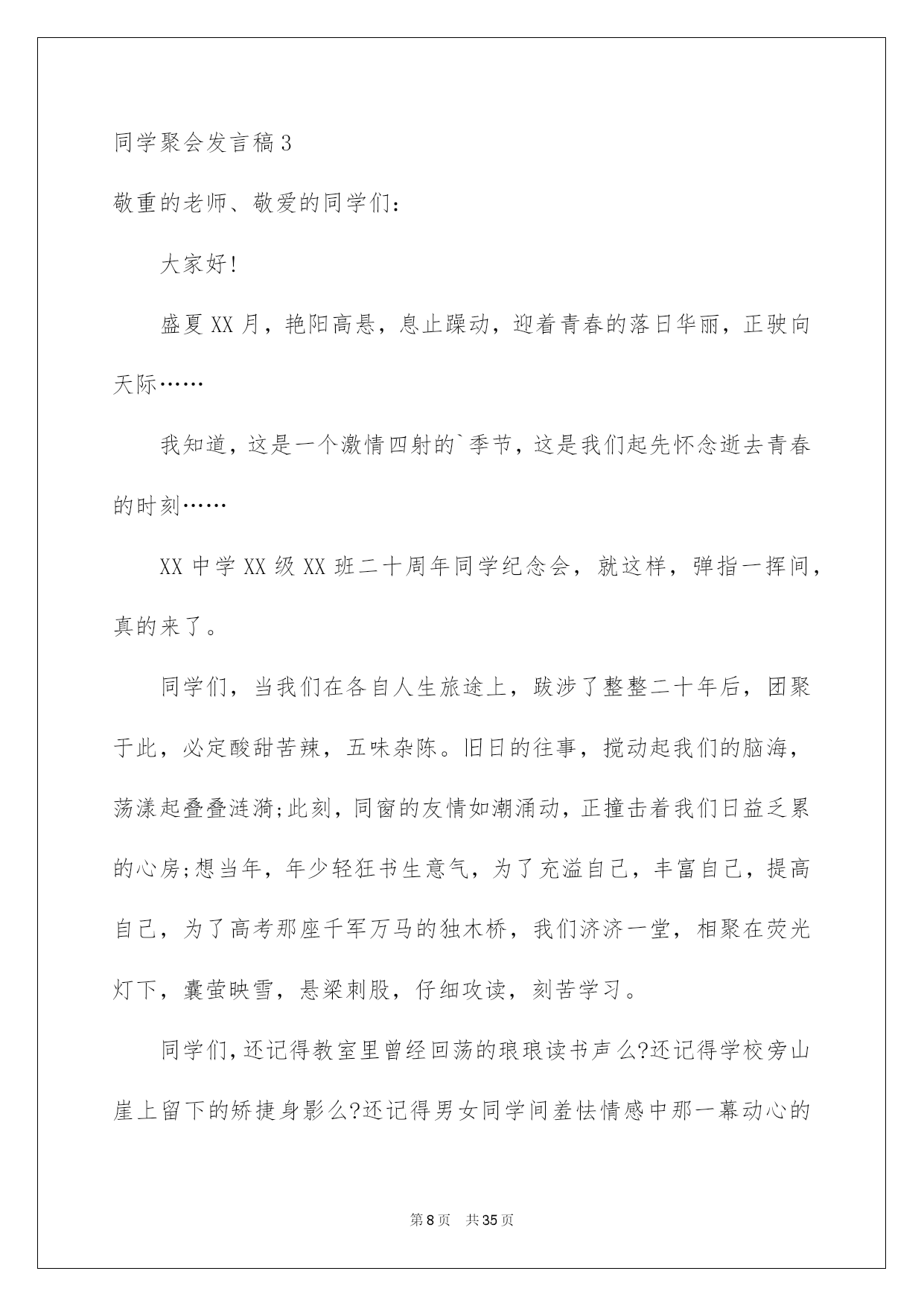 同学聚会发言稿3

敬重的老师、敬爱的同学们：

大家好!

盛夏XX月，艳阳高悬，息止躁动，迎着青春的落日华丽，正驶向天际……

我知道，这是一个激情四射的`季节，这是我们起先怀念逝去青春的时刻……

XX中学XX级XX班二十周年同学纪念会，就这样，弹指一挥间，真的来了。

同学们，当我们在各自人生旅途上，跋涉了整整二十年后，团聚于此，必定酸甜苦辣，五味杂陈。旧日的往事，搅动起我们的脑海，荡漾起叠叠涟漪;此刻，同窗的友情如潮涌动，正撞击着我们日益乏累的心房;想当年，年少轻狂书生意气，为了充溢自己，丰富自己，提高自己，为了高考那座千军万马的独木桥，我们济济一堂，相聚在荧光灯下，囊萤映雪，悬梁刺股，仔细攻读，刻苦学习。

同学们，还记得教室里曾经回荡的琅琅读书声么?还记得学校旁山崖上留下的矫捷身影么?还记得男女同学间羞怯情感中那一幕动心的

第8页 共35页